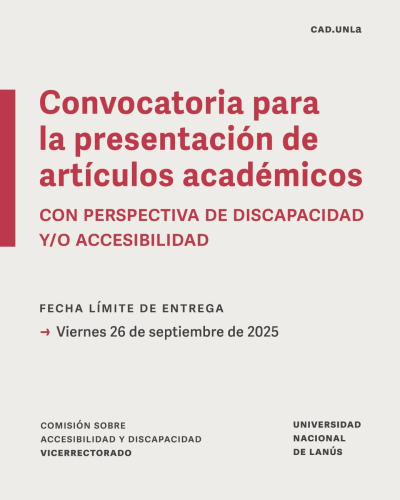 CAD.UNLa

Convocatoria para la presentación de artículos académicos

CON PERSPECTIVA DE DISCAPACIDAD Y/O ACCESIBILIDAD

FECHA LÍMITE DE ENTREGA

→ Viernes 26 de septiembre de 2025

COMISIÓN SOBRE
ACCESIBILIDAD Y DISCAPACIDAD
VICERRECTORADO

UNIVERSIDAD
NACIONAL
DE LANÚS